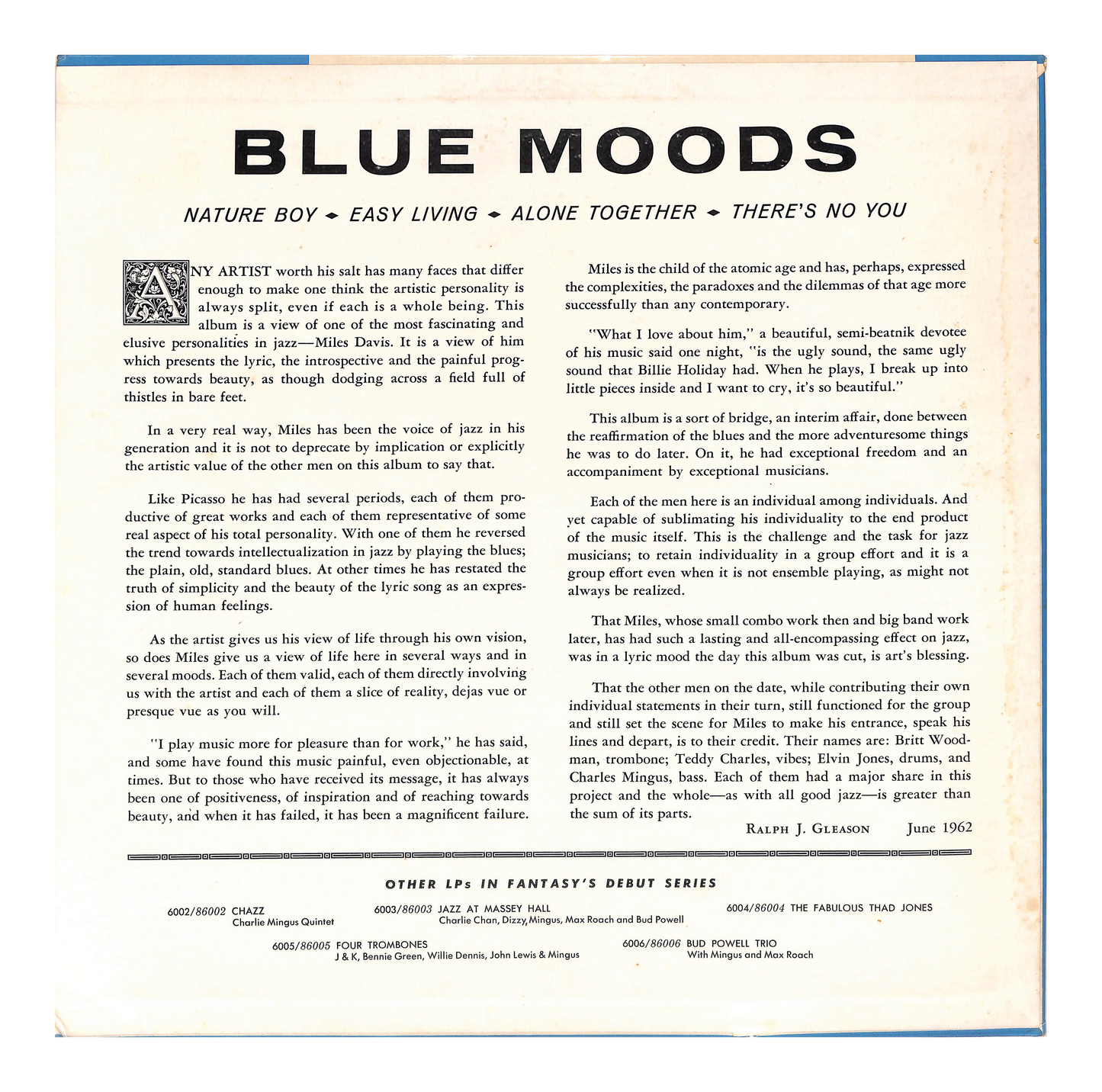 BLUE MOODS

NATURE BOY ◆ EASY LIVING ◆ ALONE TOGETHER ◆ THERE'S NO YOU

ANY ARTIST worth his salt has many faces that differ enough to make one think the artistic personality is always split, even if each is a whole being. This album is a view of one of the most fascinating and elusive personalities in jazz—Miles Davis. It is a view of him which presents the lyric, the introspective and the painful progress towards beauty, as though dodging across a field full of thistles in bare feet.

In a very real way, Miles has been the voice of jazz in his generation and it is not to deprecate by implication or explicitly the artistic value of the other men on this album to say that.

Like Picasso he has had several periods, each of them productive of great works and each of them representative of some real aspect of his total personality. With one of them he reversed the trend towards intellectualization in jazz by playing the blues; the plain, old, standard blues. At other times he has restated the truth of simplicity and the beauty of the lyric song as an expression of human feelings.

As the artist gives us his view of life through his own vision, so does Miles give us a view of life here in several ways and in several moods. Each of them valid, each of them directly involving us with the artist and each of them a slice of reality, dejas vue or presque vue as you will.

"I play music more for pleasure than for work," he has said, and some have found this music painful, even objectionable, at times. But to those who have received its message, it has always been one of positiveness, of inspiration and of reaching towards beauty, and when it has failed, it has been a magnificent failure.

Miles is the child of the atomic age and has, perhaps, expressed the complexities, the paradoxes and the dilemmas of that age more successfully than any contemporary.

"What I love about him," a beautiful, semi-beatnik devotee of his music said one night, "is the ugly sound, the same ugly sound that Billie Holiday had. When he plays, I break up into little pieces inside and I want to cry, it's so beautiful."

This album is a sort of bridge, an interim affair, done between the reaffirmation of the blues and the more adventuresome things he was to do later. On it, he had exceptional freedom and an accompaniment by exceptional musicians.

Each of the men here is an individual among individuals. And yet capable of sublimating his individuality to the end product of the music itself. This is the challenge and the task for jazz musicians; to retain individuality in a group effort and it is a group effort even when it is not ensemble playing, as might not always be realized.

That Miles, whose small combo work then and big band work later, has had such a lasting and all-encompassing effect on jazz, was in a lyric mood the day this album was cut, is art's blessing.

That the other men on the date, while contributing their own individual statements in their turn, still functioned for the group and still set the scene for Miles to make his entrance, speak his lines and depart, is to their credit. Their names are: Britt Woodman, trombone; Teddy Charles, vibes; Elvin Jones, drums, and Charles Mingus, bass. Each of them had a major share in this project and the whole—as with all good jazz—is greater than the sum of its parts.

RALPH J. GLEASON June 1962

OTHER LPs IN FANTASY'S DEBUT SERIES

6002/86002 CHAZZ Charlie Mingus Quintet

6003/86003 JAZZ AT MASSEY HALL Charlie Chan, Dizzy, Mingus, Max Roach and Bud Powell

6004/86004 THE FABULOUS THAD JONES

6005/86005 FOUR TROMBONES J & K, Bennie Green, Willie Dennis, John Lewis & Mingus

6006/86006 BUD POWELL TRIO With Mingus and Max Roach